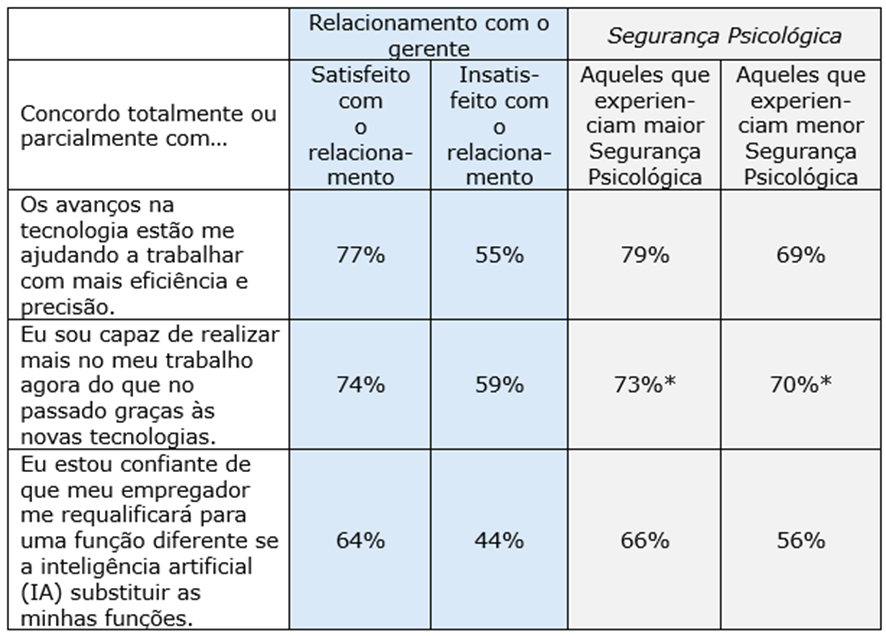 | | Relacionamento com o gerente | | Segurança Psicológica | |
|---|---|---|---|---|
| Concordo totalmente ou parcialmente com... | Satisfeito com o relacionamento | Insatisfeito com o relacionamento | Aqueles que experienciam maior Segurança Psicológica | Aqueles que experienciam menor Segurança Psicológica |
| Os avanços na tecnologia estão me ajudando a trabalhar com mais eficiência e precisão. | 77% | 55% | 79% | 69% |
| Eu sou capaz de realizar mais no meu trabalho agora do que no passado graças às novas tecnologias. | 74% | 59% | 73%* | 70%* |
| Eu estou confiante de que meu empregador me requalificará para uma função diferente se a inteligência artificial (IA) substituir as minhas funções. | 64% | 44% | 66% | 56% |